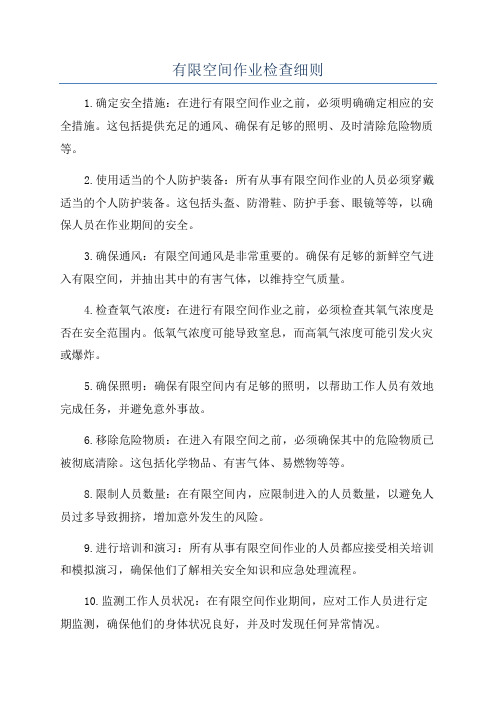 有限空间作业检查细则

1.确定安全措施：在进行有限空间作业之前，必须明确确定相应的安全措施。这包括提供充足的通风、确保有足够的照明、及时清除危险物质等。

2.使用适当的个人防护装备：所有从事有限空间作业的人员必须穿戴适当的个人防护装备。这包括头盔、防滑鞋、防护手套、眼镜等等，以确保人员在作业期间的安全。

3.确保通风：有限空间通风是非常重要的。确保有足够的新鲜空气进入有限空间，并抽出其中的有害气体，以维持空气质量。

4.检查氧气浓度：在进行有限空间作业之前，必须检查其氧气浓度是否在安全范围内。低氧气浓度可能导致窒息，而高氧气浓度可能引发火灾或爆炸。

5.确保照明：确保有限空间内有足够的照明，以帮助工作人员有效地完成任务，并避免意外事故。

6.移除危险物质：在进入有限空间之前，必须确保其中的危险物质已被彻底清除。这包括化学物品、有害气体、易燃物等等。

8.限制人员数量：在有限空间内，应限制进入的人员数量，以避免人员过多导致拥挤，增加意外发生的风险。

9.进行培训和演习：所有从事有限空间作业的人员都应接受相关培训和模拟演习，确保他们了解相关安全知识和应急处理流程。

10.监测工作人员状况：在有限空间作业期间，应对工作人员进行定期监测，确保他们的身体状况良好，并及时发现任何异常情况。